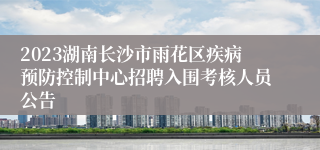 2023湖南长沙市雨花区疾病预防控制中心招聘入围考核人员公告